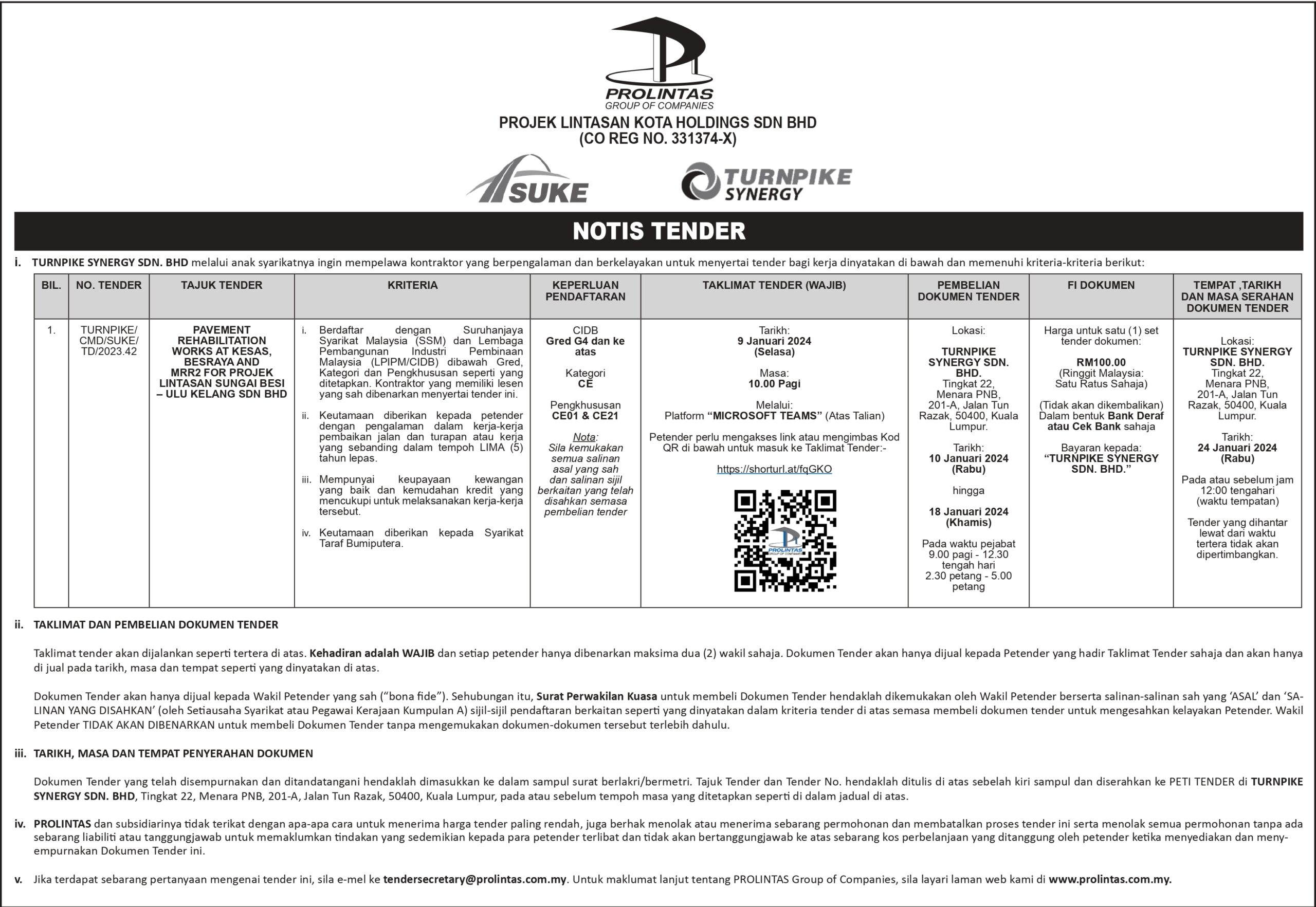 PROLINTAS
GROUP OF COMPANIES
PROJEK LINTASAN KOTA HOLDINGS SDN BHD
(CO REG NO. 331374-X)

SUKE
TURNPIKE SYNERGY

NOTIS TENDER

i. TURNPIKE SYNERGY SDN. BHD melalui anak syarikatnya ingin mempelawa kontraktor yang berpengalaman dan berkelayakan untuk menyertai tender bagi kerja dinyatakan di bawah dan memenuhi kriteria-kriteria berikut:

| BIL. | NO. TENDER | TAJUK TENDER | KRITERIA | KEPERLUAN PENDAFTARAN | TAKLIMAT TENDER (WAJIB) | PEMBELIAN DOKUMEN TENDER | FI DOKUMEN | TEMPAT ,TARIKH DAN MASA SERAHAN DOKUMEN TENDER |
|---|---|---|---|---|---|---|---|---|
| 1. | TURNPIKE/ CMD/SUKE/ TD/2023.42 | PAVEMENT REHABILITATION WORKS AT KESAS, BESRAYA AND MRR2 FOR PROJEK LINTASAN SUNGAI BESI – ULU KELANG SDN BHD | i. Berdaftar dengan Suruhanjaya Syarikat Malaysia (SSM) dan Lembaga Pembangunan Industri Pembinaan Malaysia (LPIPM/CIDB) dibawah Gred, Kategori dan Pengkhususan seperti yang ditetapkan. Kontraktor yang memiliki lesen yang sah dibenarkan menyertai tender ini. ii. Keutamaan diberikan kepada petender dengan pengalaman dalam kerja-kerja pembaikan jalan dan turapan atau kerja yang sebanding dalam tempoh LIMA (5) tahun lepas. iii. Mempunyai keupayaan kewangan yang baik dan kemudahan kredit yang mencukupi untuk melaksanakan kerja-kerja tersebut. iv. Keutamaan diberikan kepada Syarikat Taraf Bumiputera. | CIDB Gred G4 dan ke atas Kategori CE Pengkhususan CE01 & CE21 Nota: Sila kemukakan semua salinan asal yang sah dan salinan sijil berkaitan yang telah disahkan semasa pembelian tender | Tarikh: 9 Januari 2024 (Selasa) Masa: 10.00 Pagi Melalui: Platform “MICROSOFT TEAMS” (Atas Talian) Petender perlu mengakses link atau mengimbas Kod QR di bawah untuk masuk ke Taklimat Tender:- https://shorturl.at/fqGKO PROLINTAS GROUP OF COMPANIES | Lokasi: TURNPIKE SYNERGY SDN. BHD. Tingkat 22, Menara PNB, 201-A, Jalan Tun Razak, 50400, Kuala Lumpur. Tarikh: 10 Januari 2024 (Rabu) hingga 18 Januari 2024 (Khamis) Pada waktu pejabat 9.00 pagi - 12.30 tengah hari 2.30 petang - 5.00 petang | Harga untuk satu (1) set tender dokumen: RM100.00 (Ringgit Malaysia: Satu Ratus Sahaja) (Tidak akan dikembalikan) Dalam bentuk Bank Deraf atau Cek Bank sahaja Bayaran kepada: “TURNPIKE SYNERGY SDN. BHD.” | Lokasi: TURNPIKE SYNERGY SDN. BHD. Tingkat 22, Menara PNB, 201-A, Jalan Tun Razak, 50400, Kuala Lumpur. Tarikh: 24 Januari 2024 (Rabu) Pada atau sebelum jam 12:00 tengahari (waktu tempatan) Tender yang dihantar lewat dari waktu tertera tidak akan dipertimbangkan. |

ii. TAKLIMAT DAN PEMBELIAN DOKUMEN TENDER

Taklimat tender akan dijalankan seperti tertera di atas. Kehadiran adalah WAJIB dan setiap petender hanya dibenarkan maksima dua (2) wakil sahaja. Dokumen Tender akan hanya dijual kepada Petender yang hadir Taklimat Tender sahaja dan akan hanya di jual pada tarikh, masa dan tempat seperti yang dinyatakan di atas.

Dokumen Tender akan hanya dijual kepada Wakil Petender yang sah (“bona fide”). Sehubungan itu, Surat Perwakilan Kuasa untuk membeli Dokumen Tender hendaklah dikemukakan oleh Wakil Petender berserta salinan-salinan sah yang ‘ASAL’ dan ‘SALINAN YANG DISAHKAN’ (oleh Setiausaha Syarikat atau Pegawai Kerajaan Kumpulan A) sijil-sijil pendaftaran berkaitan seperti yang dinyatakan dalam kriteria tender di atas semasa membeli dokumen tender untuk mengesahkan kelayakan Petender. Wakil Petender TIDAK AKAN DIBENARKAN untuk membeli Dokumen Tender tanpa mengemukakan dokumen-dokumen tersebut terlebih dahulu.

iii. TARIKH, MASA DAN TEMPAT PENYERAHAN DOKUMEN

Dokumen Tender yang telah disempurnakan dan ditandatangani hendaklah dimasukkan ke dalam sampul surat berlakri/bermetri. Tajuk Tender dan Tender No. hendaklah ditulis di atas sebelah kiri sampul dan diserahkan ke PETI TENDER di TURNPIKE SYNERGY SDN. BHD, Tingkat 22, Menara PNB, 201-A, Jalan Tun Razak, 50400, Kuala Lumpur, pada atau sebelum tempoh masa yang ditetapkan seperti di dalam jadual di atas.

iv. PROLINTAS dan subsidiarinya tidak terikat dengan apa-apa cara untuk menerima harga tender paling rendah, juga berhak menolak atau menerima sebarang permohonan dan membatalkan proses tender ini serta menolak semua permohonan tanpa ada sebarang liabiliti atau tanggungjawab untuk memaklumkan tindakan yang sedemikian kepada para petender terlibat dan tidak akan bertanggungjawab ke atas sebarang kos perbelanjaan yang ditanggung oleh petender ketika menyediakan dan menyempurnakan Dokumen Tender ini.

v. Jika terdapat sebarang pertanyaan mengenai tender ini, sila e-mel ke tendersecretary@prolintas.com.my. Untuk maklumat lanjut tentang PROLINTAS Group of Companies, sila layari laman web kami di www.prolintas.com.my.